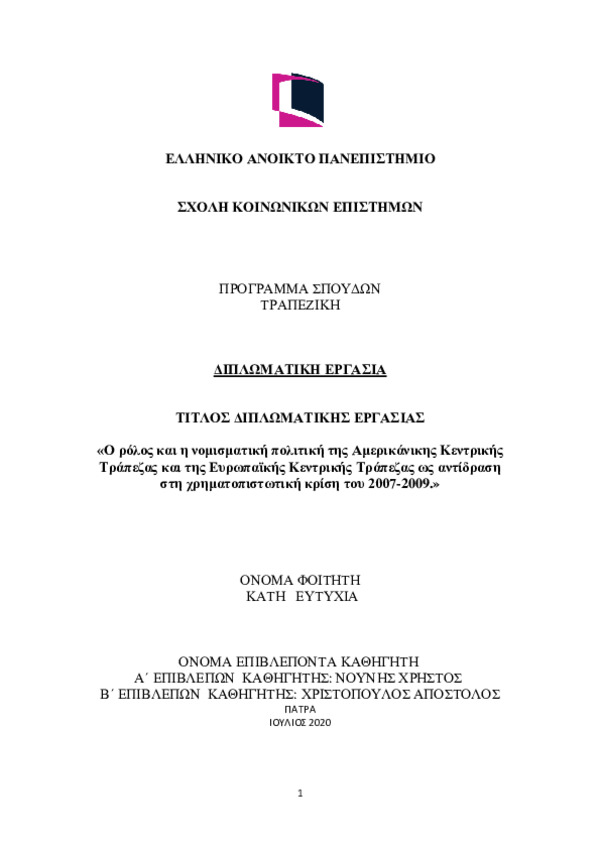 ΕΛΛΗΝΙΚΟ ΑΝΟΙΚΤΟ ΠΑΝΕΠΙΣΤΗΜΙΟ

ΣΧΟΛΗ ΚΟΙΝΩΝΙΚΩΝ ΕΠΙΣΤΗΜΩΝ

ΠΡΟΓΡΑΜΜΑ ΣΠΟΥΔΩΝ
ΤΡΑΠΕΖΙΚΗ

ΔΙΠΛΩΜΑΤΙΚΗ ΕΡΓΑΣΙΑ

ΤΙΤΛΟΣ ΔΙΠΛΩΜΑΤΙΚΗΣ ΕΡΓΑΣΙΑΣ

«Ο ρόλος και η νομισματική πολιτική της Αμερικάνικης Κεντρικής Τράπεζας και της Ευρωπαϊκής Κεντρικής Τράπεζας ως αντίδραση στη χρηματοπιστωτική κρίση του 2007-2009.»

ΟΝΟΜΑ ΦΟΙΤΗΤΗ
ΚΑΤΗ ΕΥΤΥΧΙΑ

ΟΝΟΜΑ ΕΠΙΒΛΕΠΟΝΤΑ ΚΑΘΗΓΗΤΗ
Α΄ ΕΠΙΒΛΕΠΩΝ ΚΑΘΗΓΗΤΗΣ: ΝΟΥΝΗΣ ΧΡΗΣΤΟΣ
Β΄ ΕΠΙΒΛΕΠΩΝ ΚΑΘΗΓΗΤΗΣ: ΧΡΙΣΤΟΠΟΥΛΟΣ ΑΠΟΣΤΟΛΟΣ
ΠΑΤΡΑ
ΙΟΥΛΙΟΣ 2020

1